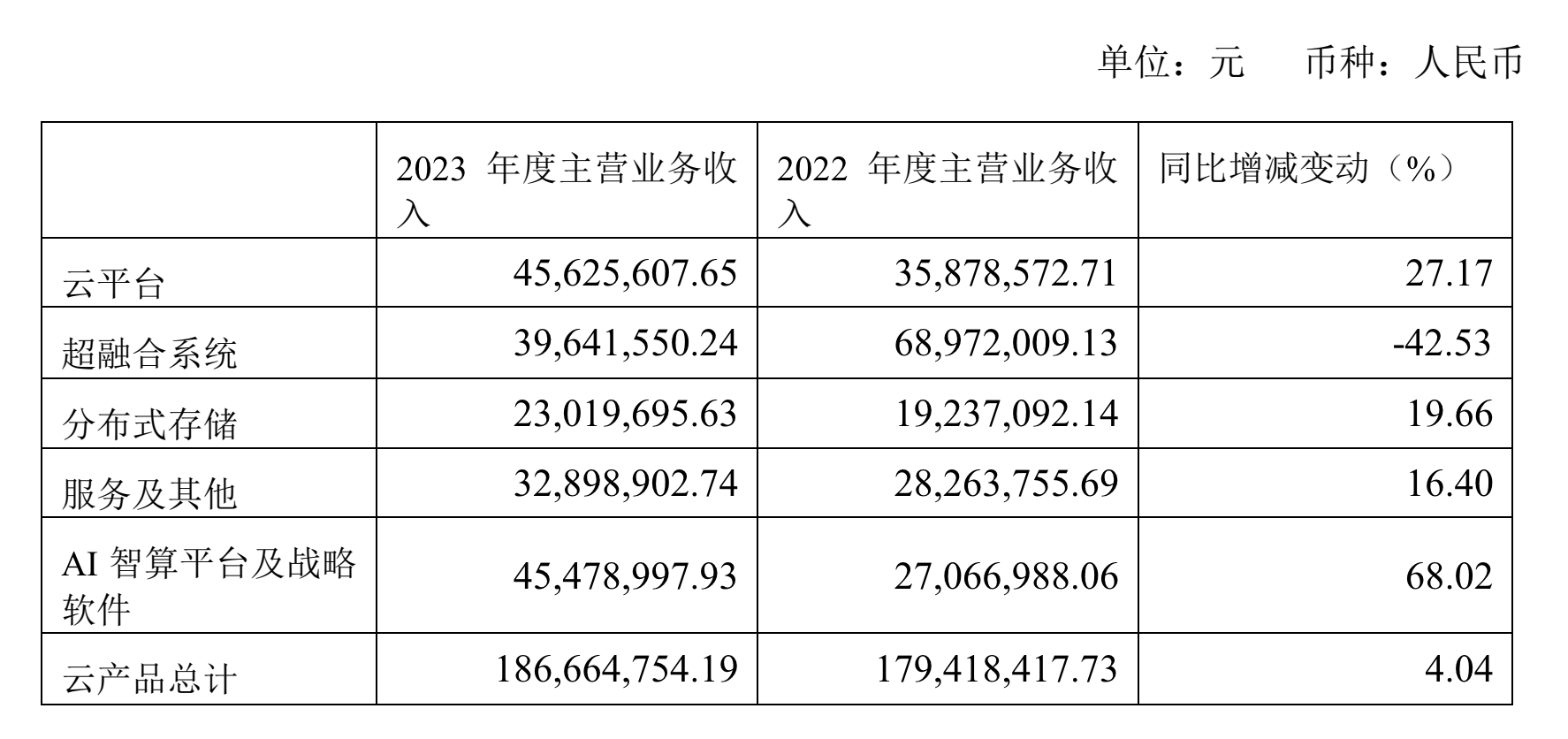 单位：元　币种：人民币

| | 2023 年度主营业务收入 | 2022 年度主营业务收入 | 同比增减变动（%） |
|---|---|---|---|
| 云平台 | 45,625,607.65 | 35,878,572.71 | 27.17 |
| 超融合系统 | 39,641,550.24 | 68,972,009.13 | -42.53 |
| 分布式存储 | 23,019,695.63 | 19,237,092.14 | 19.66 |
| 服务及其他 | 32,898,902.74 | 28,263,755.69 | 16.40 |
| AI 智算平台及战略软件 | 45,478,997.93 | 27,066,988.06 | 68.02 |
| 云产品总计 | 186,664,754.19 | 179,418,417.73 | 4.04 |